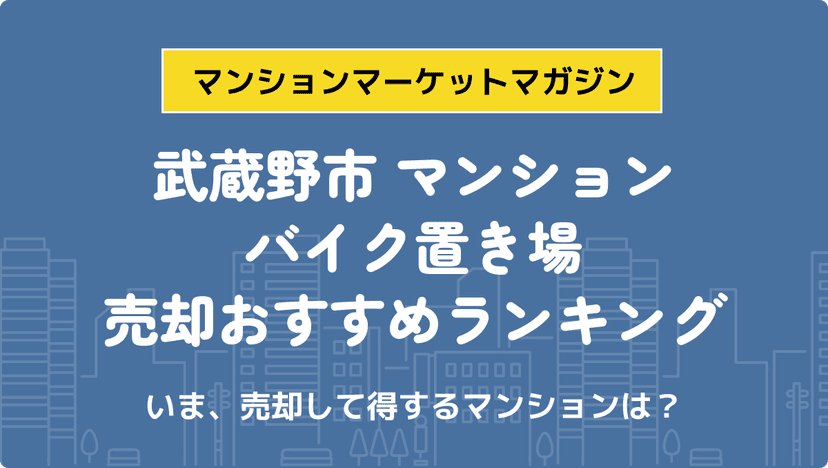 マンションマーケットマガジン

武蔵野市 マンション
バイク置き場
売却おすすめランキング

いま、売却して得するマンションは？